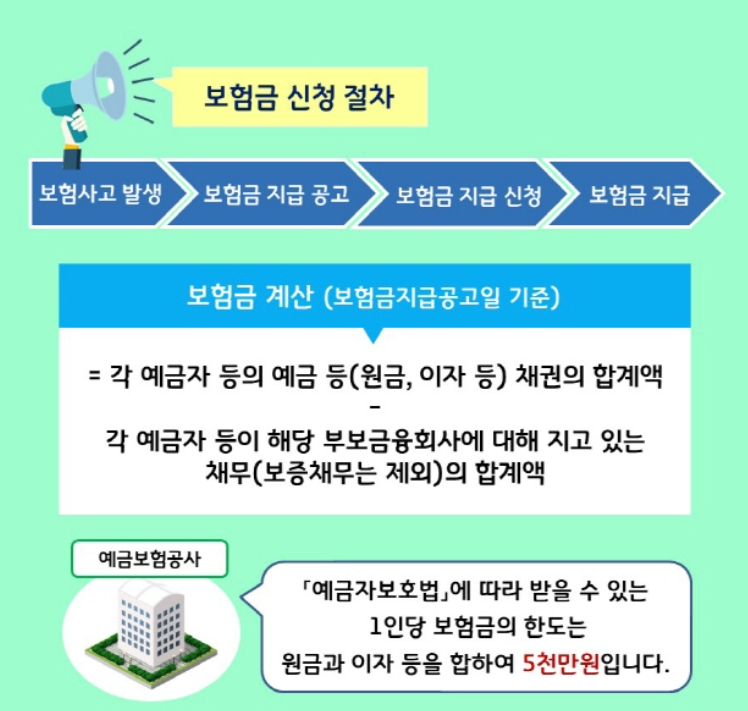 보험금 신청 절차

보험사고 발생
보험금 지급 공고
보험금 지급 신청
보험금 지급

보험금 계산 (보험금지급공고일 기준)

= 각 예금자 등의 예금 등(원금, 이자 등) 채권의 합계액
-
각 예금자 등이 해당 부보금융회사에 대해 지고 있는 채무(보증채무는 제외)의 합계액

예금보험공사

「예금자보호법」에 따라 받을 수 있는 1인당 보험금의 한도는 원금과 이자 등을 합하여 5천만원입니다.